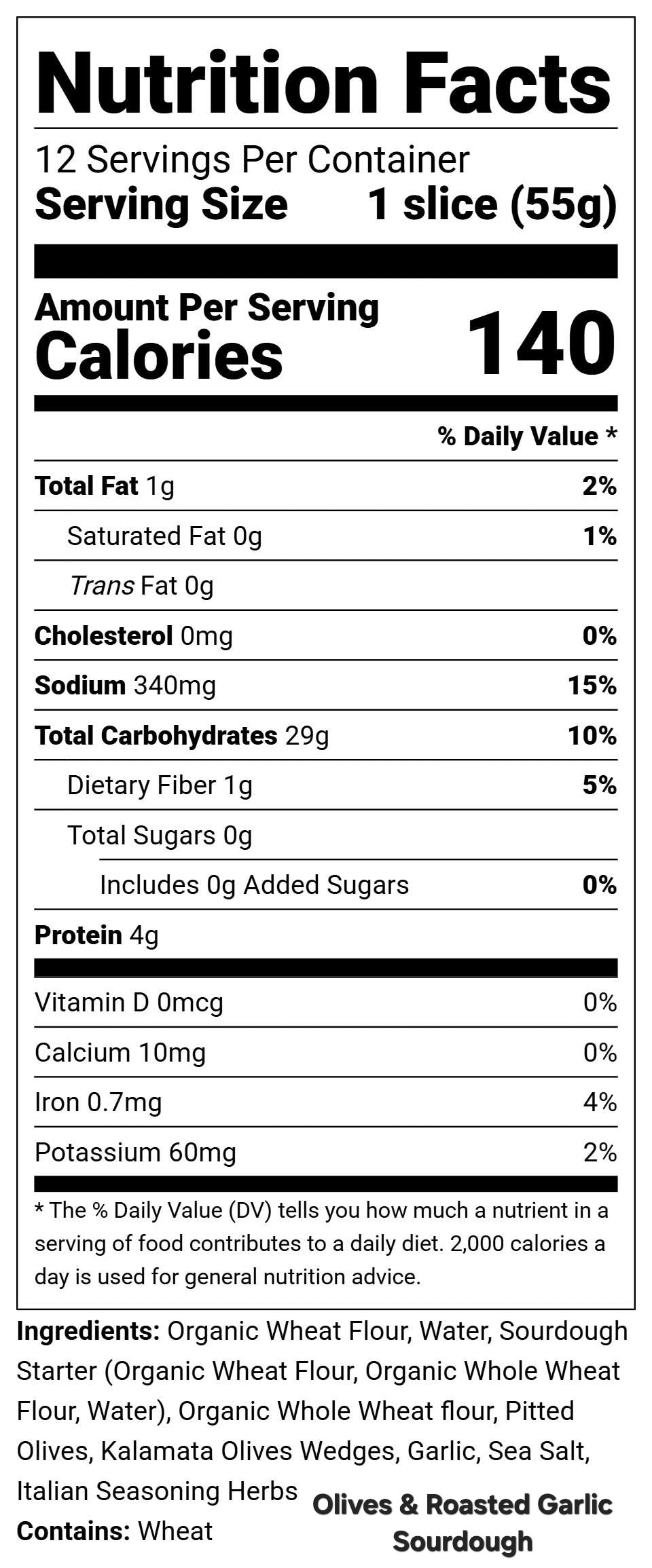 Nutrition Facts

12 Servings Per Container
Serving Size 1 slice (55g)

Amount Per Serving
Calories 140

% Daily Value *

Total Fat 1g 2%
Saturated Fat 0g 1%
Trans Fat 0g
Cholesterol 0mg 0%
Sodium 340mg 15%
Total Carbohydrates 29g 10%
Dietary Fiber 1g 5%
Total Sugars 0g
Includes 0g Added Sugars 0%
Protein 4g

Vitamin D 0mcg 0%
Calcium 10mg 0%
Iron 0.7mg 4%
Potassium 60mg 2%

* The % Daily Value (DV) tells you how much a nutrient in a serving of food contributes to a daily diet. 2,000 calories a day is used for general nutrition advice.

Ingredients: Organic Wheat Flour, Water, Sourdough Starter (Organic Wheat Flour, Organic Whole Wheat Flour, Water), Organic Whole Wheat flour, Pitted Olives, Kalamata Olives Wedges, Garlic, Sea Salt, Italian Seasoning Herbs
Contains: Wheat

Olives & Roasted Garlic
Sourdough